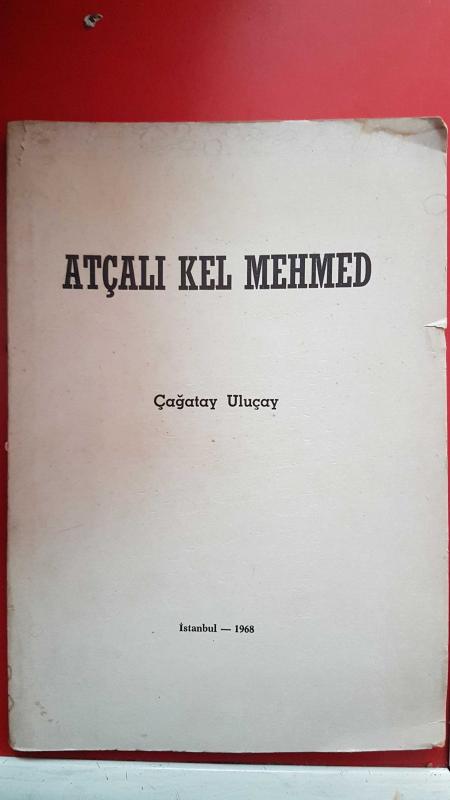 ATÇALI KEL MEHMED

Çağatay Uluçay

İstanbul — 1968